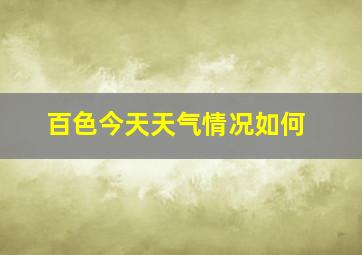 百色今天天气情况如何